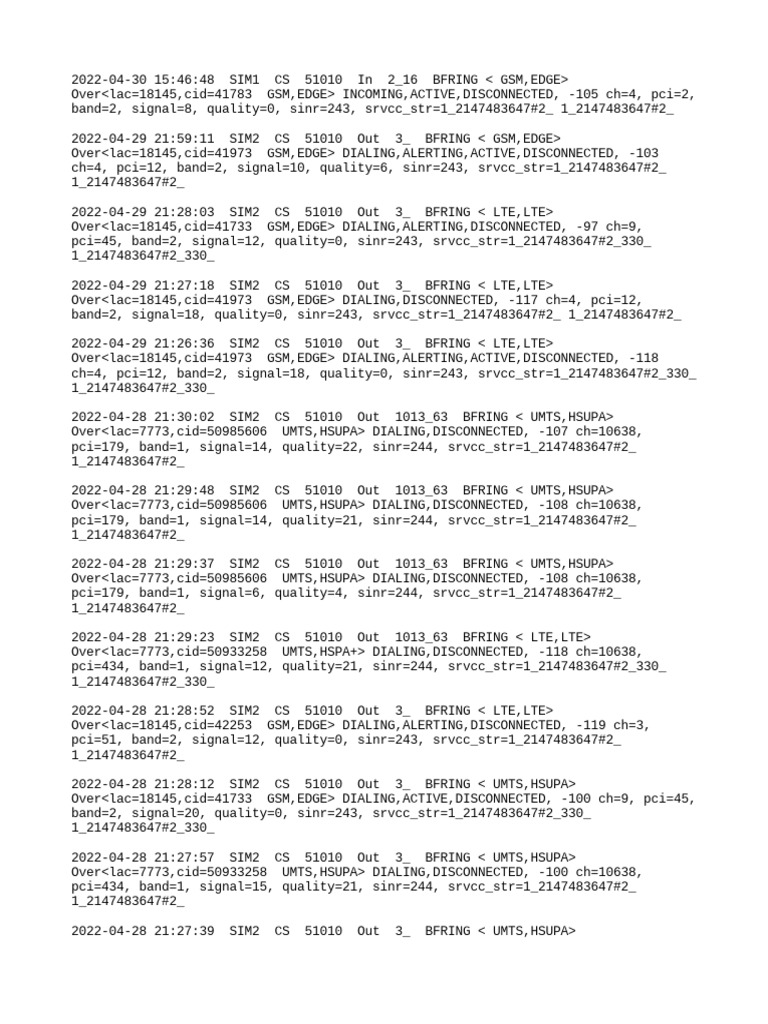 2022-04-30 15:46:48 SIM1 CS 51010 In 2_16 BFRING < GSM,EDGE> Over<lac=18145,cid=41783 GSM,EDGE> INCOMING,ACTIVE,DISCONNECTED, -105 ch=4, pci=2, band=2, signal=8, quality=0, sinr=243, srvcc_str=1_2147483647#2_ 1_2147483647#2_

2022-04-29 21:59:11 SIM2 CS 51010 Out 3_ BFRING < GSM,EDGE> Over<lac=18145,cid=41973 GSM,EDGE> DIALING,ALERTING,ACTIVE,DISCONNECTED, -103 ch=4, pci=12, band=2, signal=10, quality=6, sinr=243, srvcc_str=1_2147483647#2_ 1_2147483647#2_

2022-04-29 21:28:03 SIM2 CS 51010 Out 3_ BFRING < LTE,LTE> Over<lac=18145,cid=41733 GSM,EDGE> DIALING,ALERTING,DISCONNECTED, -97 ch=9, pci=45, band=2, signal=12, quality=0, sinr=243, srvcc_str=1_2147483647#2_330_ 1_2147483647#2_330_

2022-04-29 21:27:18 SIM2 CS 51010 Out 3_ BFRING < LTE,LTE> Over<lac=18145,cid=41973 GSM,EDGE> DIALING,DISCONNECTED, -117 ch=4, pci=12, band=2, signal=18, quality=0, sinr=243, srvcc_str=1_2147483647#2_ 1_2147483647#2_

2022-04-29 21:26:36 SIM2 CS 51010 Out 3_ BFRING < LTE,LTE> Over<lac=18145,cid=41973 GSM,EDGE> DIALING,ALERTING,ACTIVE,DISCONNECTED, -118 ch=4, pci=12, band=2, signal=18, quality=0, sinr=243, srvcc_str=1_2147483647#2_330_ 1_2147483647#2_330_

2022-04-28 21:30:02 SIM2 CS 51010 Out 1013_63 BFRING < UMTS,HSUPA> Over<lac=7773,cid=50985606 UMTS,HSUPA> DIALING,DISCONNECTED, -107 ch=10638, pci=179, band=1, signal=14, quality=22, sinr=244, srvcc_str=1_2147483647#2_ 1_2147483647#2_

2022-04-28 21:29:48 SIM2 CS 51010 Out 1013_63 BFRING < UMTS,HSUPA> Over<lac=7773,cid=50985606 UMTS,HSUPA> DIALING,DISCONNECTED, -108 ch=10638, pci=179, band=1, signal=14, quality=21, sinr=244, srvcc_str=1_2147483647#2_ 1_2147483647#2_

2022-04-28 21:29:37 SIM2 CS 51010 Out 1013_63 BFRING < UMTS,HSUPA> Over<lac=7773,cid=50985606 UMTS,HSUPA> DIALING,DISCONNECTED, -108 ch=10638, pci=179, band=1, signal=6, quality=4, sinr=244, srvcc_str=1_2147483647#2_ 1_2147483647#2_

2022-04-28 21:29:23 SIM2 CS 51010 Out 1013_63 BFRING < LTE,LTE> Over<lac=7773,cid=50933258 UMTS,HSPA+> DIALING,DISCONNECTED, -118 ch=10638, pci=434, band=1, signal=12, quality=21, sinr=244, srvcc_str=1_2147483647#2_330_ 1_2147483647#2_330_

2022-04-28 21:28:52 SIM2 CS 51010 Out 3_ BFRING < LTE,LTE> Over<lac=18145,cid=42253 GSM,EDGE> DIALING,ALERTING,DISCONNECTED, -119 ch=3, pci=51, band=2, signal=12, quality=0, sinr=243, srvcc_str=1_2147483647#2_ 1_2147483647#2_

2022-04-28 21:28:12 SIM2 CS 51010 Out 3_ BFRING < UMTS,HSUPA> Over<lac=18145,cid=41733 GSM,EDGE> DIALING,ACTIVE,DISCONNECTED, -100 ch=9, pci=45, band=2, signal=20, quality=0, sinr=243, srvcc_str=1_2147483647#2_330_ 1_2147483647#2_330_

2022-04-28 21:27:57 SIM2 CS 51010 Out 3_ BFRING < UMTS,HSUPA> Over<lac=7773,cid=50933258 UMTS,HSUPA> DIALING,DISCONNECTED, -100 ch=10638, pci=434, band=1, signal=15, quality=21, sinr=244, srvcc_str=1_2147483647#2_ 1_2147483647#2_

2022-04-28 21:27:39 SIM2 CS 51010 Out 3_ BFRING < UMTS,HSUPA>